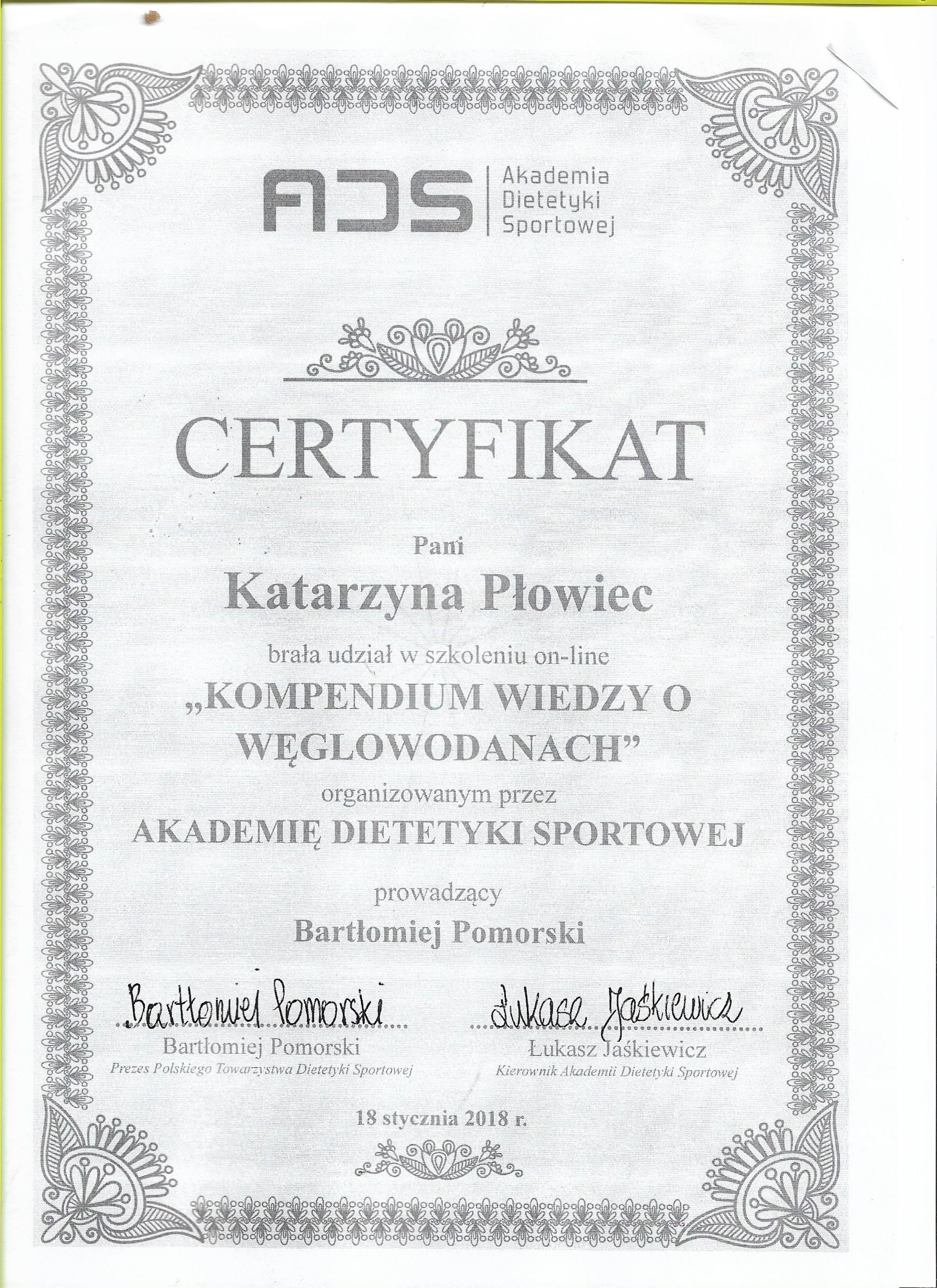 ADS Akademia Dietetyki Sportowej

CERTYFIKAT

Pani

Katarzyna Płowiec

brała udział w szkoleniu on-line

„KOMPENDIUM WIEDZY O WĘGLOWODANACH”

organizowanym przez

AKADEMIĘ DIETETYKI SPORTOWEJ

prowadzący

Bartłomiej Pomorski

Bartłomiej Pomorski
Bartłomiej Pomorski
Prezes Polskiego Towarzystwa Dietetyki Sportowej

Łukasz Jaśkiewicz
Łukasz Jaśkiewicz
Kierownik Akademii Dietetyki Sportowej

18 stycznia 2018 r.